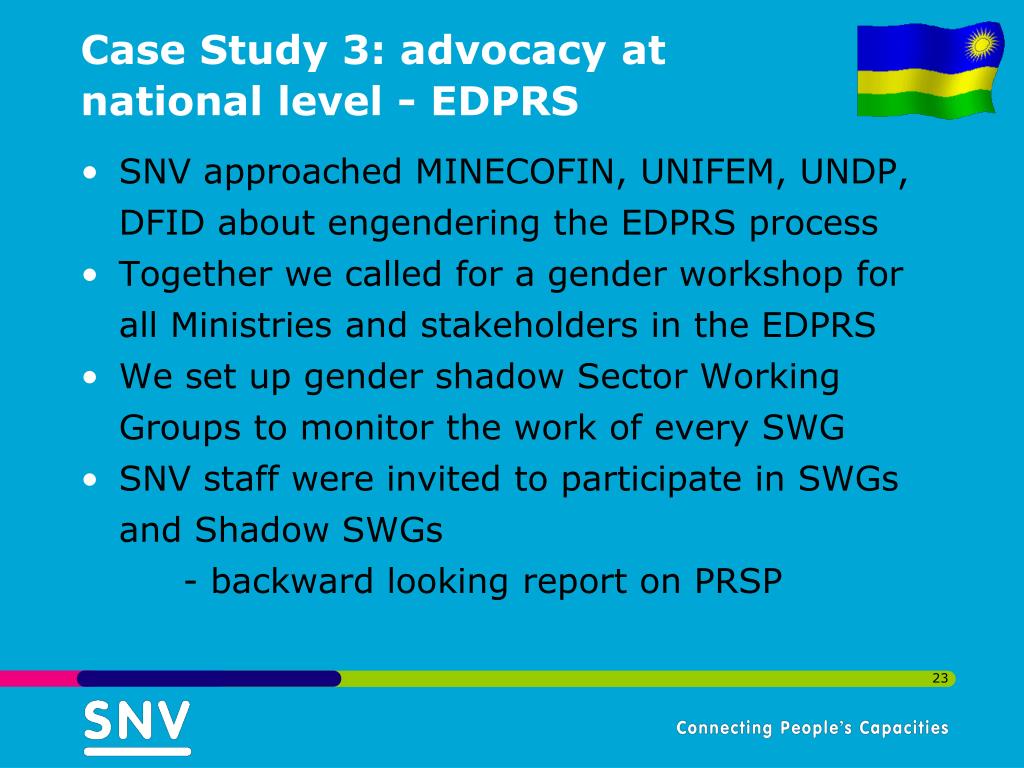 Case Study 3: advocacy at national level - EDPRS

• SNV approached MINECOFIN, UNIFEM, UNDP, DFID about engendering the EDPRS process
• Together we called for a gender workshop for all Ministries and stakeholders in the EDPRS
• We set up gender shadow Sector Working Groups to monitor the work of every SWG
• SNV staff were invited to participate in SWGs and Shadow SWGs
- backward looking report on PRSP

23

SNV

Connecting People's Capacities